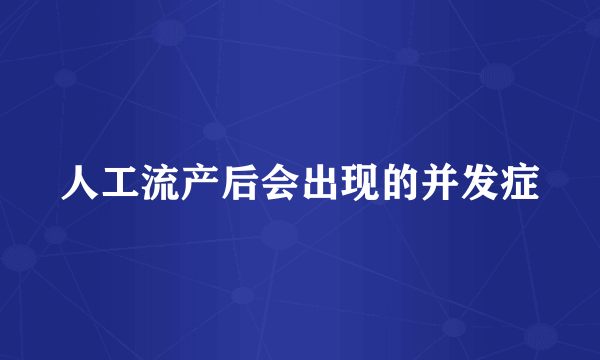 人工流产后会出现的并发症